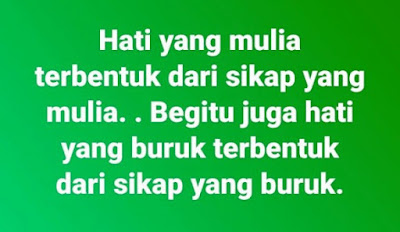 Hati yang mulia terbentuk dari sikap yang mulia. . Begitu juga hati yang buruk terbentuk dari sikap yang buruk.